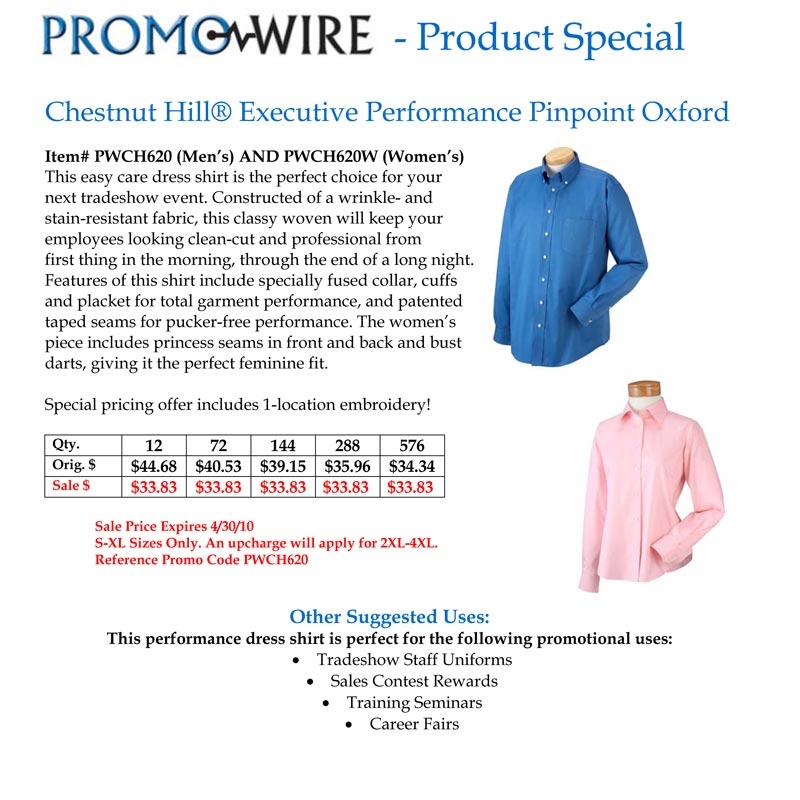 PROMOWIRE - Product Special

Chestnut Hill® Executive Performance Pinpoint Oxford

Item# PWCH620 (Men's) AND PWCH620W (Women's)
This easy care dress shirt is the perfect choice for your next tradeshow event. Constructed of a wrinkle- and stain-resistant fabric, this classy woven will keep your employees looking clean-cut and professional from first thing in the morning, through the end of a long night. Features of this shirt include specially fused collar, cuffs and placket for total garment performance, and patented taped seams for pucker-free performance. The women's piece includes princess seams in front and back and bust darts, giving it the perfect feminine fit.

Special pricing offer includes 1-location embroidery!

| Qty. | 12 | 72 | 144 | 288 | 576 |
|---|---|---|---|---|---|
| Orig. $ | $44.68 | $40.53 | $39.15 | $35.96 | $34.34 |
| Sale $ | $33.83 | $33.83 | $33.83 | $33.83 | $33.83 |

Sale Price Expires 4/30/10
S-XL Sizes Only. An upcharge will apply for 2XL-4XL.
Reference Promo Code PWCH620

Other Suggested Uses:
This performance dress shirt is perfect for the following promotional uses:
• Tradeshow Staff Uniforms
• Sales Contest Rewards
• Training Seminars
• Career Fairs